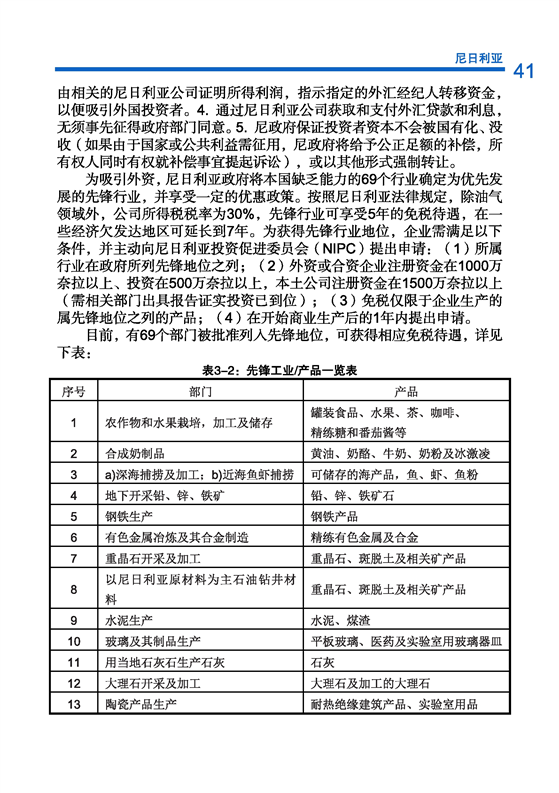 尼日利亚 41

由相关的尼日利亚公司证明所得利润，指示指定的外汇经纪人转移资金，以便吸引外国投资者。4. 通过尼日利亚公司获取和支付外汇贷款和利息，无须事先征得政府部门同意。5. 尼政府保证投资者资本不会被国有化、没收（如果由于国家或公共利益需征用，尼政府将给予公正足额的补偿，所有权人同时有权就补偿事宜提起诉讼），或以其他形式强制转让。

为吸引外资，尼日利亚政府将本国缺乏能力的69个行业确定为优先发展的先锋行业，并享受一定的优惠政策。按照尼日利亚法律规定，除油气领域外，公司所得税税率为30%，先锋行业可享受5年的免税待遇，在一些经济欠发达地区可延长到7年。为获得先锋行业地位，企业需满足以下条件，并主动向尼日利亚投资促进委员会（NIPC）提出申请：（1）所属行业在政府所列先锋地位之列；（2）外资或合资企业注册资金在1000万奈拉以上、投资在500万奈拉以上，本土公司注册资金在1500万奈拉以上（需相关部门出具报告证实投资已到位）；（3）免税仅限于企业生产的属先锋地位之列的产品；（4）在开始商业生产后的1年内提出申请。

目前，有69个部门被批准列入先锋地位，可获得相应免税待遇，详见下表：

表3–2：先锋工业/产品一览表

| 序号 | 部门 | 产品 |
|---|---|---|
| 1 | 农作物和水果栽培，加工及储存 | 罐装食品、水果、茶、咖啡、精练糖和番茄酱等 |
| 2 | 合成奶制品 | 黄油、奶酪、牛奶、奶粉及冰激凌 |
| 3 | a)深海捕捞及加工；b)近海鱼虾捕捞 | 可储存的海产品，鱼、虾、鱼粉 |
| 4 | 地下开采铅、锌、铁矿 | 铅、锌、铁矿石 |
| 5 | 钢铁生产 | 钢铁产品 |
| 6 | 有色金属冶炼及其合金制造 | 精练有色金属及合金 |
| 7 | 重晶石开采及加工 | 重晶石、斑脱土及相关矿产品 |
| 8 | 以尼日利亚原材料为主石油钻井材料 | 重晶石、斑脱土及相关矿产品 |
| 9 | 水泥生产 | 水泥、煤渣 |
| 10 | 玻璃及其制品生产 | 平板玻璃、医药及实验室用玻璃器皿 |
| 11 | 用当地石灰石生产石灰 | 石灰 |
| 12 | 大理石开采及加工 | 大理石及加工的大理石 |
| 13 | 陶瓷产品生产 | 耐热绝缘建筑产品、实验室用品 |